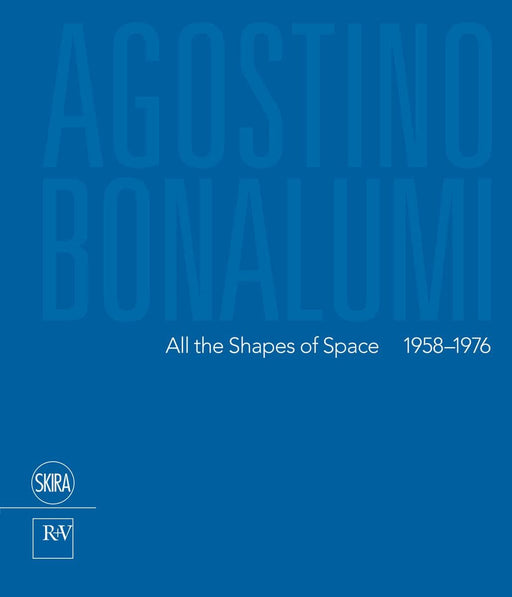 AGOSTINO
BONALUMI

All the Shapes of Space 1958–1976

SKIRA

R+V